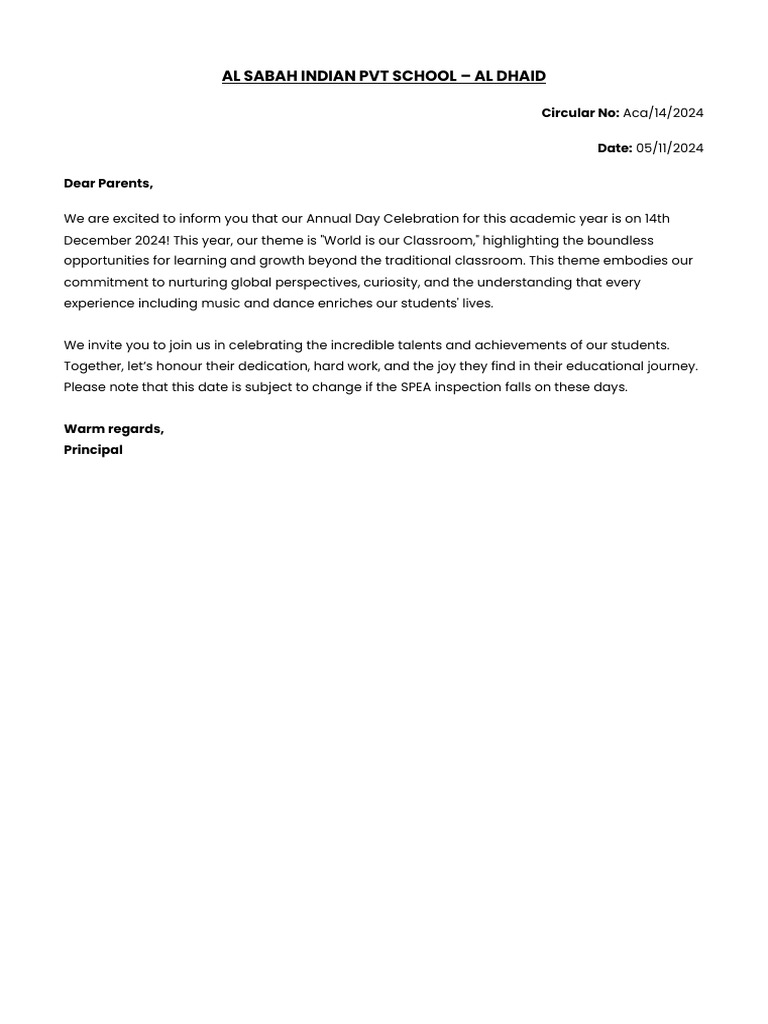 AL SABAH INDIAN PVT SCHOOL – AL DHAID

Circular No: Aca/14/2024

Date: 05/11/2024

Dear Parents,

We are excited to inform you that our Annual Day Celebration for this academic year is on 14th December 2024! This year, our theme is "World is our Classroom," highlighting the boundless opportunities for learning and growth beyond the traditional classroom. This theme embodies our commitment to nurturing global perspectives, curiosity, and the understanding that every experience including music and dance enriches our students' lives.

We invite you to join us in celebrating the incredible talents and achievements of our students. Together, let's honour their dedication, hard work, and the joy they find in their educational journey. Please note that this date is subject to change if the SPEA inspection falls on these days.

Warm regards,
Principal